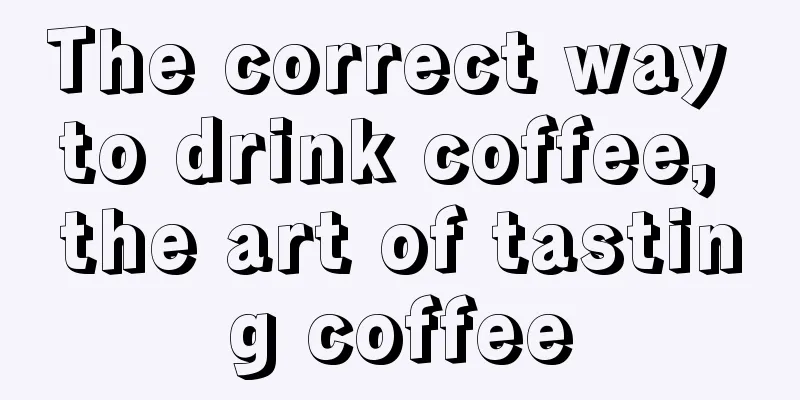 The correct way to drink coffee, the art of tasting coffee